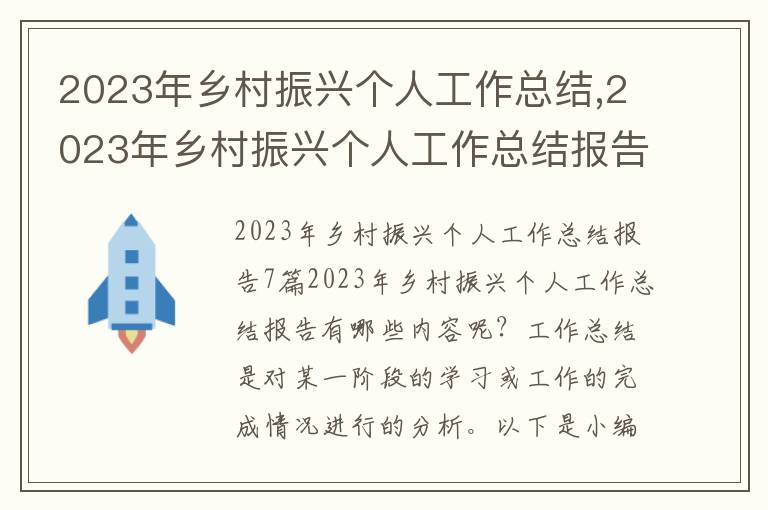 2023年乡村振兴个人工作总结,2023年乡村振兴个人工作总结报告

2023年乡村振兴个人工作总结报告7篇2023年乡村振兴个人工作总结报告有哪些内容呢？工作总结是对某一阶段的学习或工作的完成情况进行的分析。以下是小编